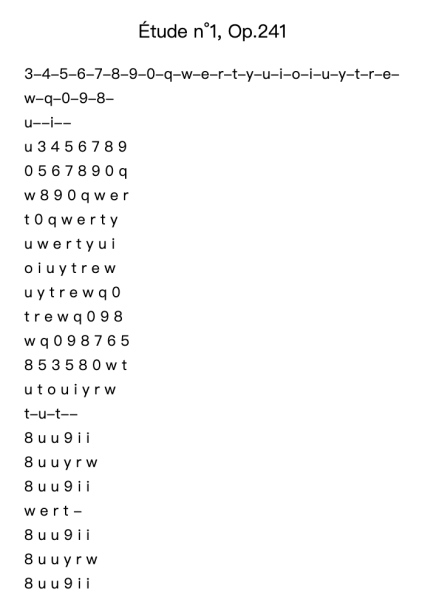 Étude n°1, Op.241

3–4–5–6–7–8–9–0–q–w–e–r–t–y–u–i–o–i–u–y–t–r–e–w–q–0–9–8–
u––i––
u 3 4 5 6 7 8 9
0 5 6 7 8 9 0 q
w 8 9 0 q w e r
t 0 q w e r t y
u w e r t y u i
o i u y t r e w
u y t r e w q 0
t r e w q 0 9 8
w q 0 9 8 7 6 5
8 5 3 5 8 0 w t
u t o u i y r w
t–u–t––
8 u u 9 i i
8 u u y r w
8 u u 9 i i
w e r t –
8 u u 9 i i
8 u u y r w
8 u u 9 i i